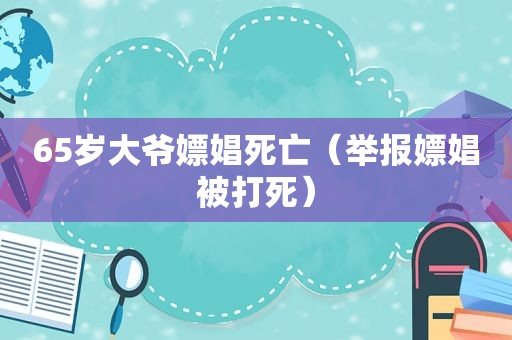 65岁大爷嫖娼死亡（举报嫖娼被打死）